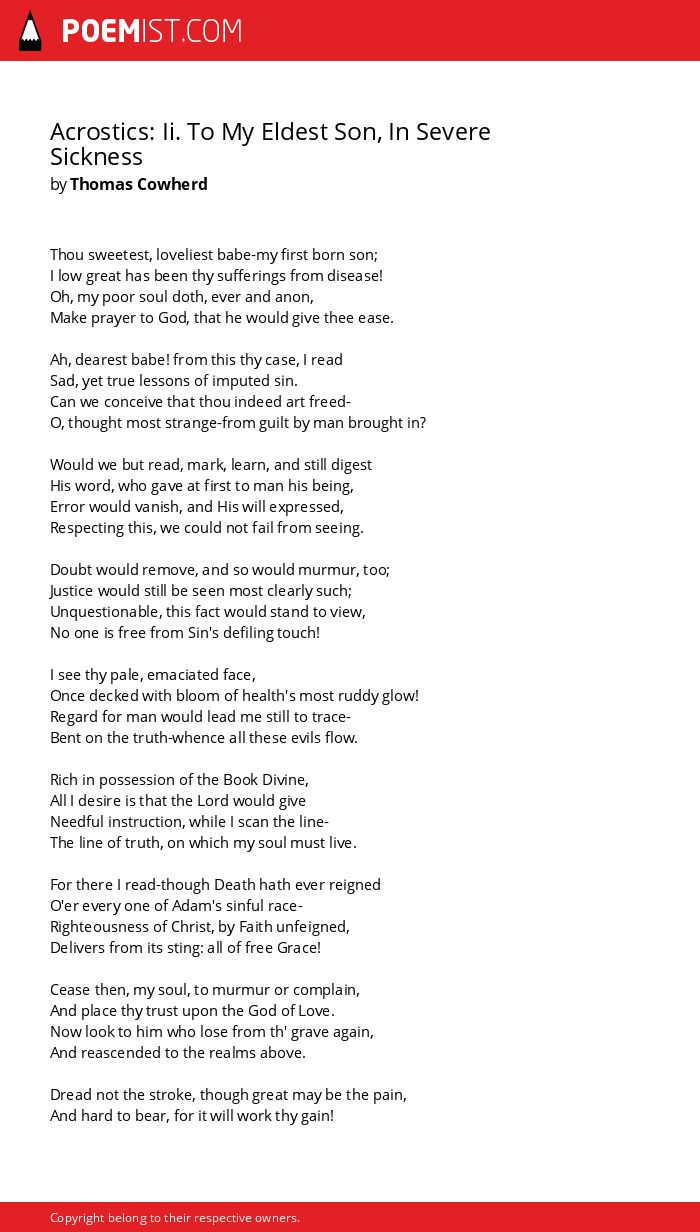 POEMIST.COM

Acrostics: Ii. To My Eldest Son, In Severe Sickness
by Thomas Cowherd

Thou sweetest, loveliest babe-my first born son;
I low great has been thy sufferings from disease!
Oh, my poor soul doth, ever and anon,
Make prayer to God, that he would give thee ease.

Ah, dearest babe! from this thy case, I read
Sad, yet true lessons of imputed sin.
Can we conceive that thou indeed art freed-
O, thought most strange-from guilt by man brought in?

Would we but read, mark, learn, and still digest
His word, who gave at first to man his being,
Error would vanish, and His will expressed,
Respecting this, we could not fail from seeing.

Doubt would remove, and so would murmur, too;
Justice would still be seen most clearly such;
Unquestionable, this fact would stand to view,
No one is free from Sin's defiling touch!

I see thy pale, emaciated face,
Once decked with bloom of health's most ruddy glow!
Regard for man would lead me still to trace-
Bent on the truth-whence all these evils flow.

Rich in possession of the Book Divine,
All I desire is that the Lord would give
Needful instruction, while I scan the line-
The line of truth, on which my soul must live.

For there I read-though Death hath ever reigned
O'er every one of Adam's sinful race-
Righteousness of Christ, by Faith unfeigned,
Delivers from its sting: all of free Grace!

Cease then, my soul, to murmur or complain,
And place thy trust upon the God of Love.
Now look to him who lose from th' grave again,
And reascended to the realms above.

Dread not the stroke, though great may be the pain,
And hard to bear, for it will work thy gain!

Copyright belong to their respective owners.